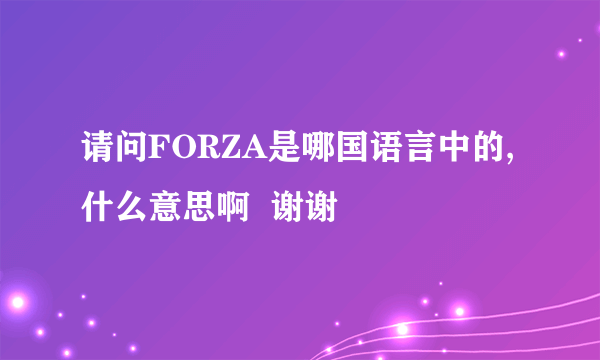 请问FORZA是哪国语言中的,什么意思啊 谢谢